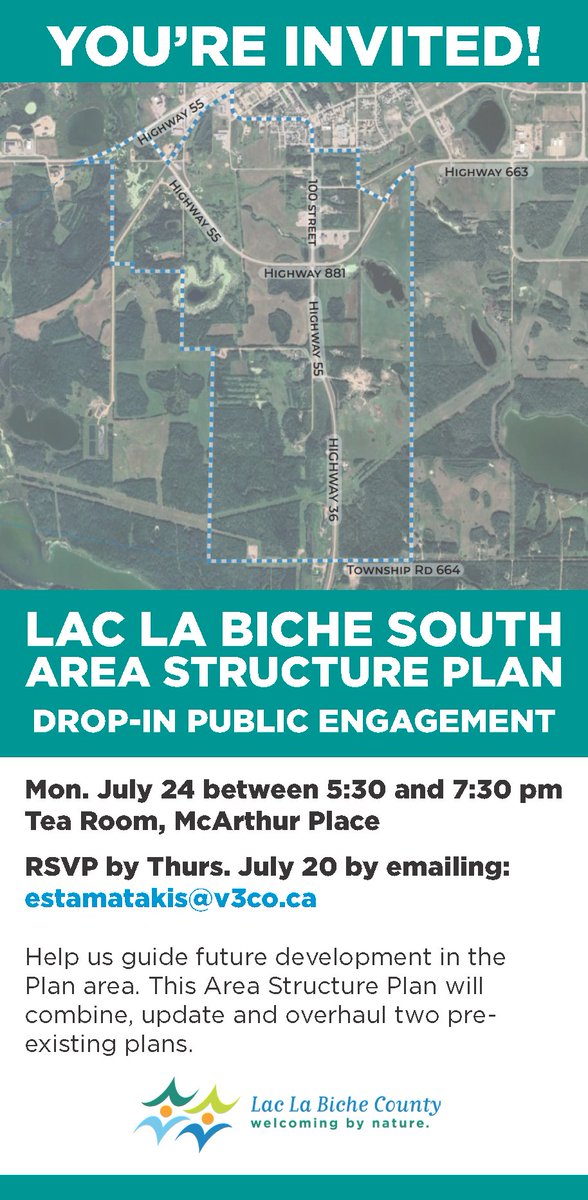 YOU'RE INVITED!

HIGHWAY 55

HIGHWAY 663

HIGHWAY 55

100 STREET

HIGHWAY 881

HIGHWAY 55

HIGHWAY 36

TOWNSHIP RD 664

LAC LA BICHE SOUTH AREA STRUCTURE PLAN

DROP-IN PUBLIC ENGAGEMENT

Mon. July 24 between 5:30 and 7:30 pm
Tea Room, McArthur Place

RSVP by Thurs. July 20 by emailing:
estamatakis@v3co.ca

Help us guide future development in the Plan area. This Area Structure Plan will combine, update and overhaul two pre-existing plans.

Lac La Biche County
welcoming by nature.